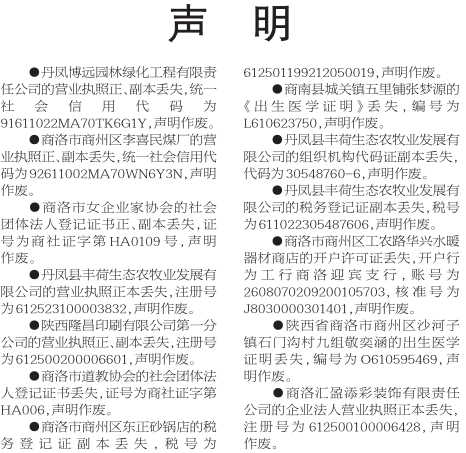 声　明

●丹凤博远园林绿化工程有限责任公司的营业执照正、副本丢失，统一社会信用代码为91611022MA70TK6G1Y，声明作废。

●商洛市商州区李喜民煤厂的营业执照正、副本丢失，统一社会信用代码为92611002MA70WN6Y3N，声明作废。

●商洛市女企业家协会的社会团体法人登记证书正、副本丢失，证号为商社证字第HA0109号，声明作废。

●丹凤县丰荷生态农牧业发展有限公司的营业执照正本丢失，注册号为612523100003832，声明作废。

●陕西隆昌印刷有限公司第一分公司的营业执照正、副本丢失，注册号为612500200006601，声明作废。

●商洛市道教协会的社会团体法人登记证书丢失，证号为商社证字第HA006，声明作废。

●商洛市商州区东正砂锅店的税务登记证副本丢失，税号为612501199212050019，声明作废。

●商南县城关镇五里铺张梦源的《出生医学证明》丢失，编号为L610623750，声明作废。

●丹凤县丰荷生态农牧业发展有限公司的组织机构代码证副本丢失，代码为30548760-6，声明作废。

●丹凤县丰荷生态农牧业发展有限公司的税务登记证副本丢失，税号为611022305487606，声明作废。

●商洛市商州区工农路华兴水暖器材商店的开户许可证丢失，开户行为工行商洛迎宾支行，账号为2608070209200105703，核准号为J8030000301401，声明作废。

●陕西省商洛市商州区沙河子镇石门沟村九组敬奕涵的出生医学证明丢失，编号为O610595469，声明作废。

●商洛汇盈添彩装饰有限责任公司的企业法人营业执照正本丢失，注册号为612500100006428，声明作废。